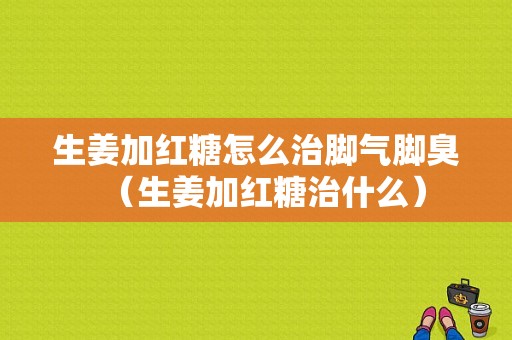 生姜加红糖怎么治脚气脚臭（生姜加红糖治什么）